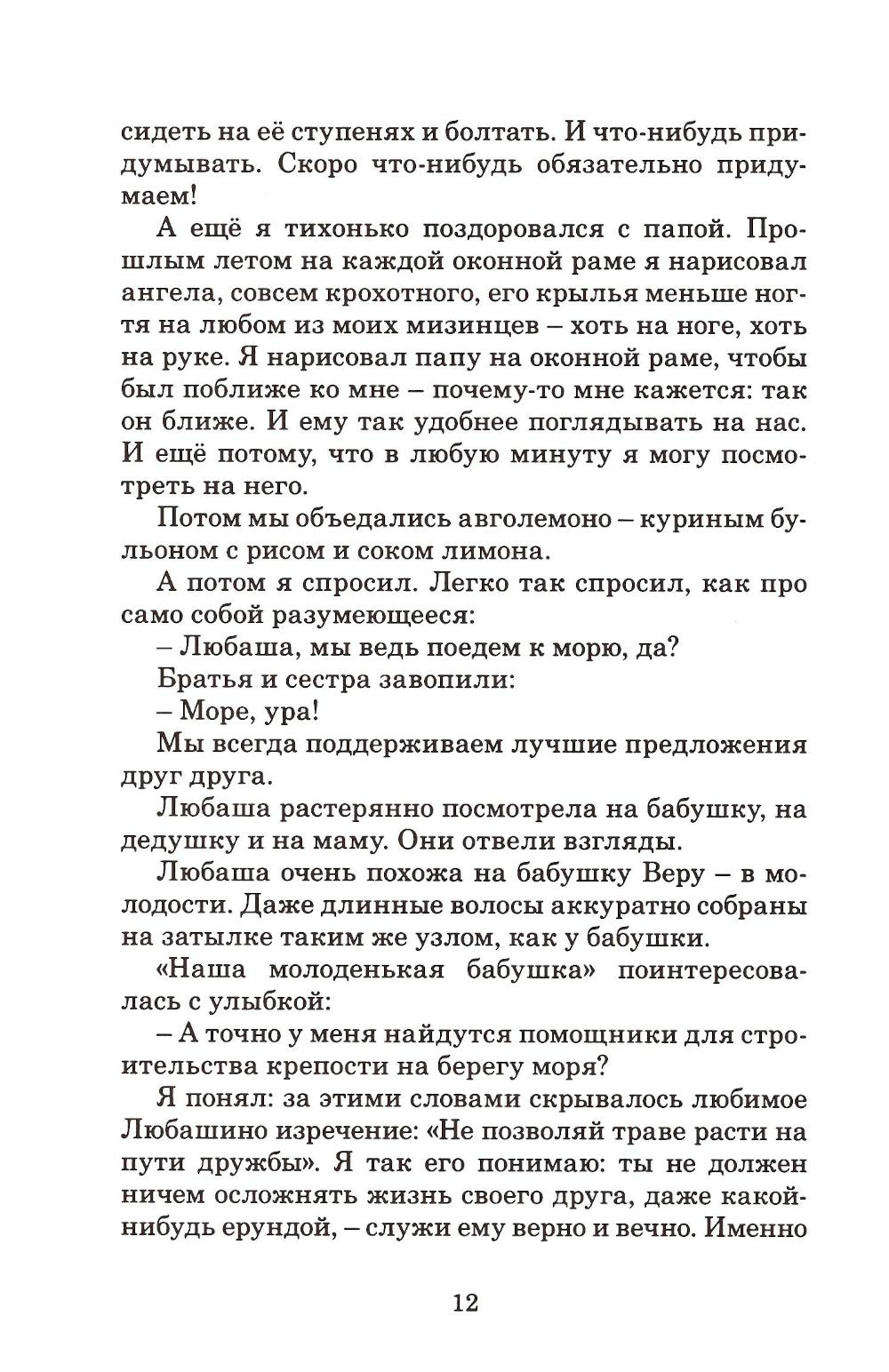 сидеть на её ступенях и болтать. И что-нибудь придумывать. Скоро что-нибудь обязательно придумаем!

А ещё я тихонько поздоровался с папой. Прошлым летом на каждой оконной раме я нарисовал ангела, совсем крохотного, его крылья меньше ногтя на любом из моих мизинцев – хоть на ноге, хоть на руке. Я нарисовал папу на оконной раме, чтобы был поближе ко мне – почему-то мне кажется: так он ближе. И ему так удобнее поглядывать на нас. И ещё потому, что в любую минуту я могу посмотреть на него.

Потом мы объедались авголемоно – куриным бульоном с рисом и соком лимона.

А потом я спросил. Легко так спросил, как про само собой разумеющееся:

– Любаша, мы ведь поедем к морю, да?

Братья и сестра завопили:

– Море, ура!

Мы всегда поддерживаем лучшие предложения друг друга.

Любаша растерянно посмотрела на бабушку, на дедушку и на маму. Они отвели взгляды.

Любаша очень похожа на бабушку Веру – в молодости. Даже длинные волосы аккуратно собраны на затылке таким же узлом, как у бабушки.

«Наша молоденькая бабушка» поинтересовалась с улыбкой:

– А точно у меня найдутся помощники для строительства крепости на берегу моря?

Я понял: за этими словами скрывалось любимое Любашино изречение: «Не позволяй траве расти на пути дружбы». Я так его понимаю: ты не должен ничем осложнять жизнь своего друга, даже какой-нибудь ерундой, – служи ему верно и вечно. Именно

12